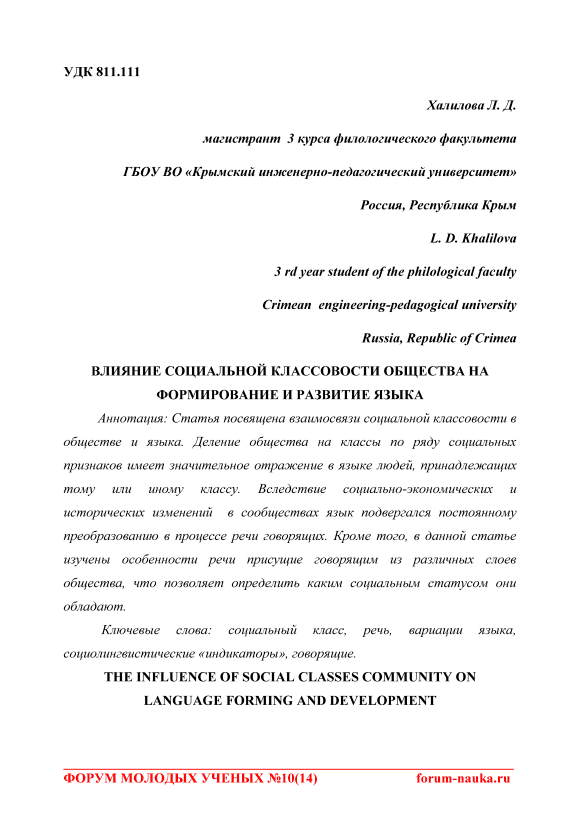 УДК 811.111

Халилова Л. Д.

магистрант 3 курса филологического факультета

ГБОУ ВО «Крымский инженерно-педагогический университет»

Россия, Республика Крым

L. D. Khalilova

3 rd year student of the philological faculty

Crimean engineering-pedagogical university

Russia, Republic of Crimea

ВЛИЯНИЕ СОЦИАЛЬНОЙ КЛАССОВОСТИ ОБЩЕСТВА НА ФОРМИРОВАНИЕ И РАЗВИТИЕ ЯЗЫКА

Аннотация: Статья посвящена взаимосвязи социальной классовости в обществе и языка. Деление общества на классы по ряду социальных признаков имеет значительное отражение в языке людей, принадлежащих тому или иному классу. Вследствие социально-экономических и исторических изменений в сообществах язык подвергался постоянному преобразованию в процессе речи говорящих. Кроме того, в данной статье изучены особенности речи присущие говорящим из различных слоев общества, что позволяет определить каким социальным статусом они обладают.

Ключевые слова: социальный класс, речь, вариации языка, социолингвистические «индикаторы», говорящие.

THE INFLUENCE OF SOCIAL CLASSES COMMUNITY ON LANGUAGE FORMING AND DEVELOPMENT

ФОРУМ МОЛОДЫХ УЧЕНЫХ №10(14) forum-nauka.ru